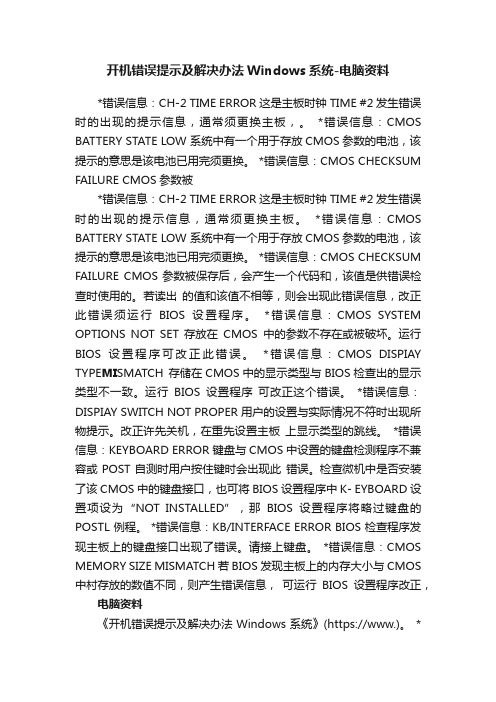 开机错误提示及解决办法 Windows 系统-电脑资料

*错误信息：CH-2 TIME ERROR 这是主板时钟 TIME #2 发生错误时的出现的提示信息，通常须更换主板，。 *错误信息：CMOS BATTERY STATE LOW 系统中有一个用于存放 CMOS 参数的电池，该提示的意思是该电池已用完须更换。 *错误信息：CMOS CHECKSUM FAILURE CMOS 参数被

*错误信息：CH-2 TIME ERROR 这是主板时钟 TIME #2 发生错误时的出现的提示信息，通常须更换主板。 *错误信息：CMOS BATTERY STATE LOW 系统中有一个用于存放 CMOS 参数的电池，该提示的意思是该电池已用完须更换。 *错误信息：CMOS CHECKSUM FAILURE CMOS 参数被保存后，会产生一个代码和，该值是供错误检查时使用的。若读出 的值和该值不相等，则会出现此错误信息，改正此错误须运行 BIOS 设置程序。 *错误信息：CMOS SYSTEM OPTIONS NOT SET 存放在 CMOS 中的参数不存在或被破坏。运行 BIOS 设置程序可改正此错误。 *错误信息：CMOS DISPIAY TYPEMISMATCH 存储在 CMOS 中的显示类型与 BIOS 检查出的显示类型不一致。运行 BIOS 设置程序 可改正这个错误。 *错误信息：DISPIAY SWITCH NOT PROPER 用户的设置与实际情况不符时出现所物提示。改正许先关机，在重先设置主板 上显示类型的跳线。 *错误信息：KEYBOARD ERROR 键盘与 CMOS 中设置的键盘检测程序不兼容或 POST 自测时用户按住键时会出现此 错误。检查微机中是否安装了该 CMOS 中的键盘接口，也可将 BIOS 设置程序中 K- EYBOARD 设置项设为“NOT INSTALLED”，那 BIOS 设置程序将略过键盘的 POSTL 例程。 *错误信息：KB/INTERFACE ERROR BIOS 检查程序发现主板上的键盘接口出现了错误。请接上键盘。 *错误信息：CMOS MEMORY SIZE MISMATCH 若 BIOS 发现主板上的内存大小与 CMOS 中村存放的数值不同，则产生错误信息， 可运行 BIOS 设置程序改正，

电脑资料

《开机错误提示及解决办法 Windows 系统》(https://www.)。 *